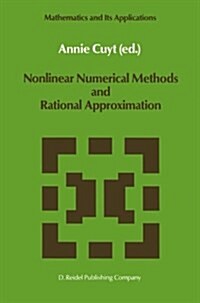 Mathematics and Its Applications

Annie Cuyt (ed.)

Nonlinear Numerical Methods and Rational Approximation

D. Reidel Publishing Company